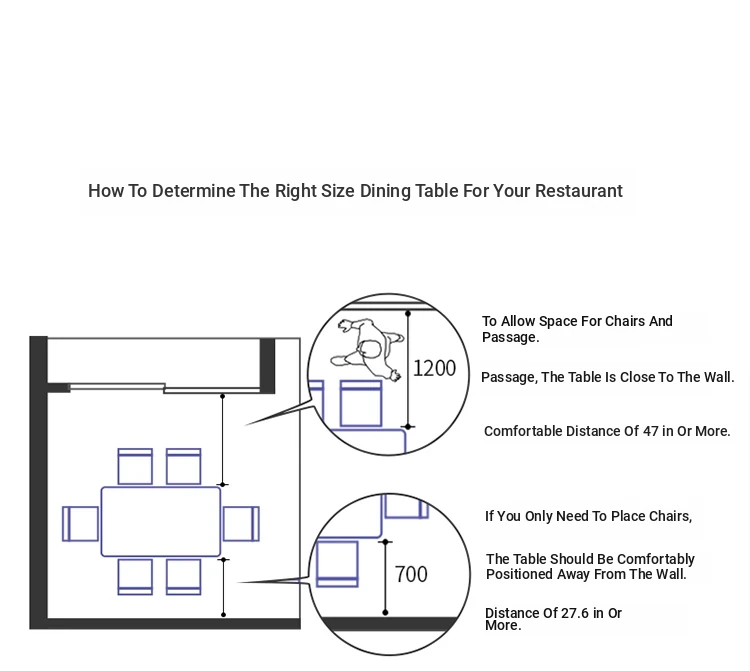 How To Determine The Right Size Dining Table For Your Restaurant

1200

To Allow Space For Chairs And Passage.

Passage, The Table Is Close To The Wall.

Comfortable Distance Of 47 in Or More.

700

If You Only Need To Place Chairs,

The Table Should Be Comfortably Positioned Away From The Wall.

Distance Of 27.6 in Or More.